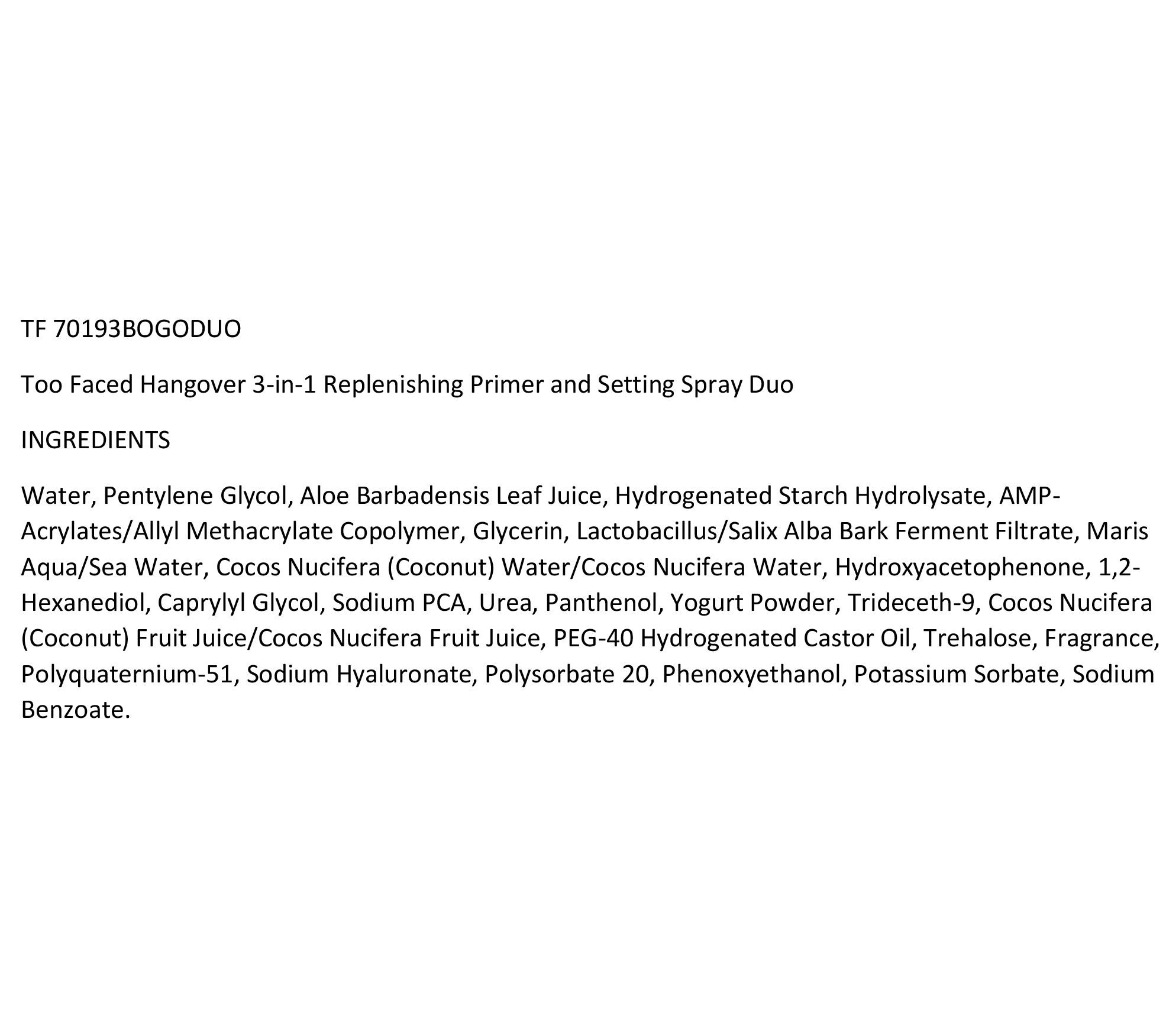 TF 70193BOGODUO

Too Faced Hangover 3-in-1 Replenishing Primer and Setting Spray Duo

INGREDIENTS

Water, Pentylene Glycol, Aloe Barbadensis Leaf Juice, Hydrogenated Starch Hydrolysate, AMP-Acrylates/Allyl Methacrylate Copolymer, Glycerin, Lactobacillus/Salix Alba Bark Ferment Filtrate, Maris Aqua/Sea Water, Cocos Nucifera (Coconut) Water/Cocos Nucifera Water, Hydroxyacetophenone, 1,2-Hexanediol, Caprylyl Glycol, Sodium PCA, Urea, Panthenol, Yogurt Powder, Trideceth-9, Cocos Nucifera (Coconut) Fruit Juice/Cocos Nucifera Fruit Juice, PEG-40 Hydrogenated Castor Oil, Trehalose, Fragrance, Polyquaternium-51, Sodium Hyaluronate, Polysorbate 20, Phenoxyethanol, Potassium Sorbate, Sodium Benzoate.